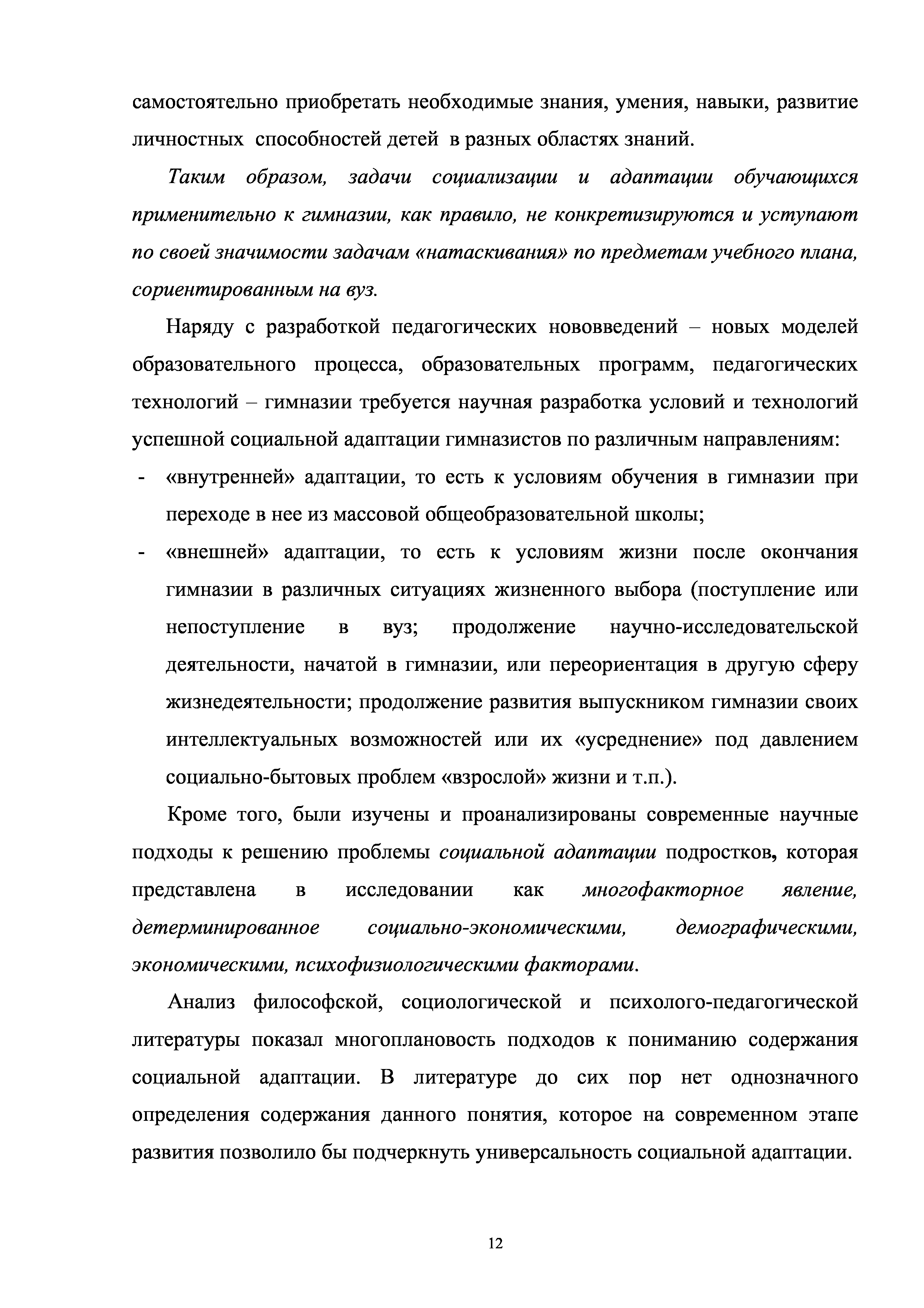 самостоятельно приобретать необходимые знания, умения, навыки, развитие личностных способностей детей в разных областях знаний.

Таким образом, задачи социализации и адаптации обучающихся применительно к гимназии, как правило, не конкретизируются и уступают по своей значимости задачам «натаскивания» по предметам учебного плана, сориентированным на вуз.

Наряду с разработкой педагогических нововведений – новых моделей образовательного процесса, образовательных программ, педагогических технологий – гимназии требуется научная разработка условий и технологий успешной социальной адаптации гимназистов по различным направлениям:

- «внутренней» адаптации, то есть к условиям обучения в гимназии при переходе в нее из массовой общеобразовательной школы;
- «внешней» адаптации, то есть к условиям жизни после окончания гимназии в различных ситуациях жизненного выбора (поступление или непоступление в вуз; продолжение научно-исследовательской деятельности, начатой в гимназии, или переориентация в другую сферу жизнедеятельности; продолжение развития выпускником гимназии своих интеллектуальных возможностей или их «усреднение» под давлением социально-бытовых проблем «взрослой» жизни и т.п.).

Кроме того, были изучены и проанализированы современные научные подходы к решению проблемы социальной адаптации подростков, которая представлена в исследовании как многофакторное явление, детерминированное социально-экономическими, демографическими, экономическими, психофизиологическими факторами.

Анализ философской, социологической и психолого-педагогической литературы показал многоплановость подходов к пониманию содержания социальной адаптации. В литературе до сих пор нет однозначного определения содержания данного понятия, которое на современном этапе развития позволило бы подчеркнуть универсальность социальной адаптации.

12